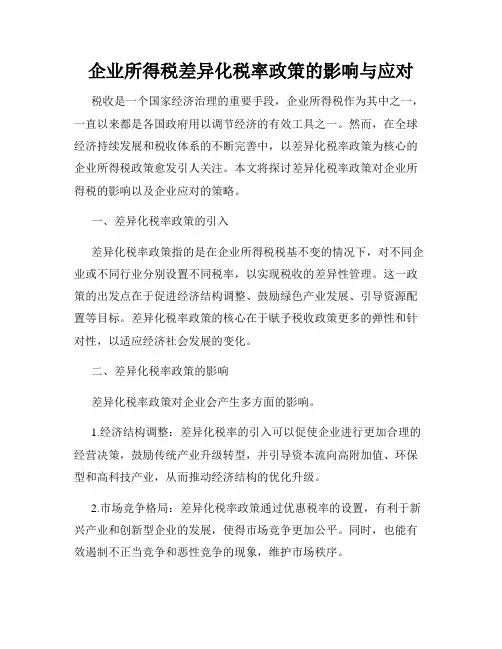 企业所得税差异化税率政策的影响与应对

税收是一个国家经济治理的重要手段，企业所得税作为其中之一，一直以来都是各国政府用以调节经济的有效工具之一。然而，在全球经济持续发展和税收体系的不断完善中，以差异化税率政策为核心的企业所得税政策愈发引人关注。本文将探讨差异化税率政策对企业所得税的影响以及企业应对的策略。

一、差异化税率政策的引入

差异化税率政策指的是在企业所得税税基不变的情况下，对不同企业或不同行业分别设置不同税率，以实现税收的差异性管理。这一政策的出发点在于促进经济结构调整、鼓励绿色产业发展、引导资源配置等目标。差异化税率政策的核心在于赋予税收政策更多的弹性和针对性，以适应经济社会发展的变化。

二、差异化税率政策的影响

差异化税率政策对企业会产生多方面的影响。

1.经济结构调整：差异化税率的引入可以促使企业进行更加合理的经营决策，鼓励传统产业升级转型，并引导资本流向高附加值、环保型和高科技产业，从而推动经济结构的优化升级。

2.市场竞争格局：差异化税率政策通过优惠税率的设置，有利于新兴产业和创新型企业的发展，使得市场竞争更加公平。同时，也能有效遏制不正当竞争和恶性竞争的现象，维护市场秩序。